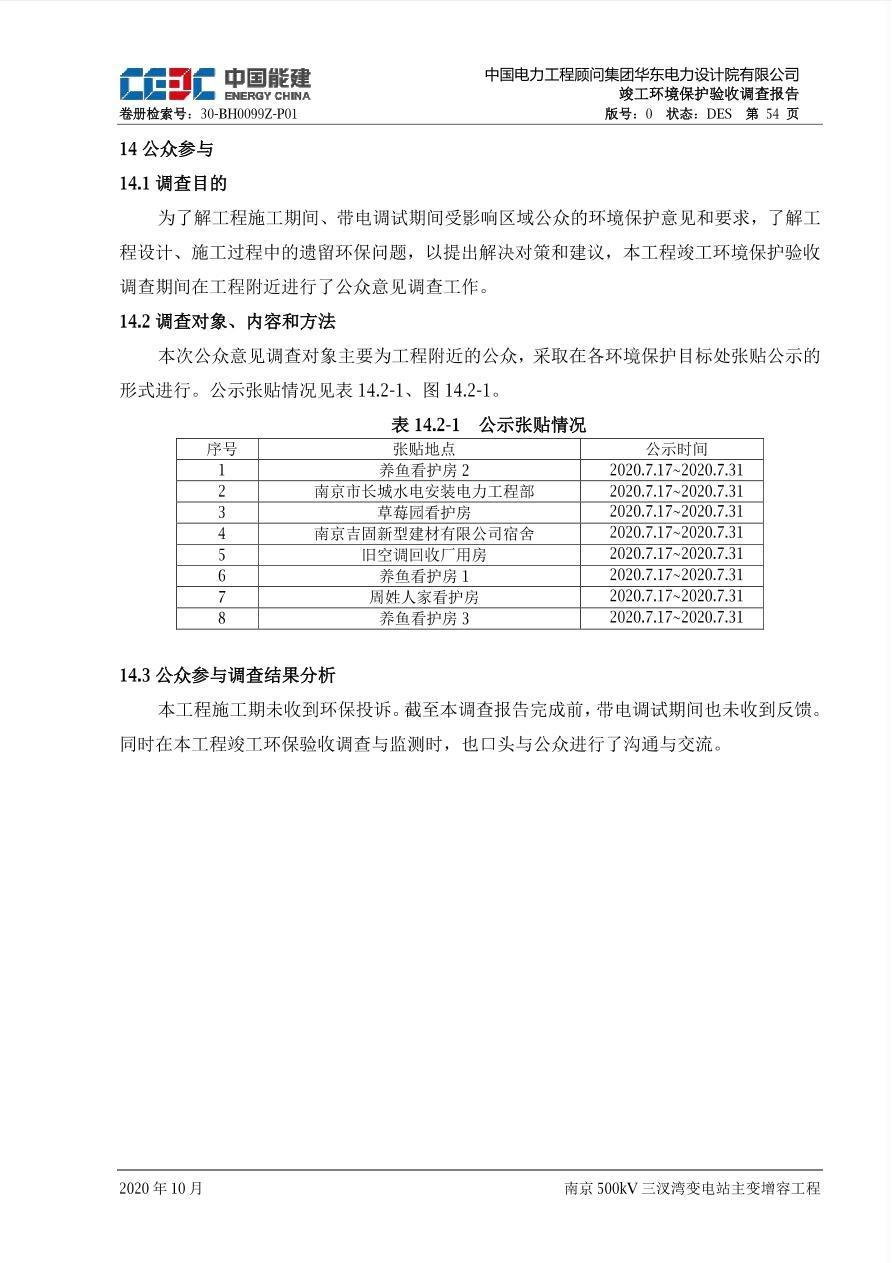 CEEC 中国能建 ENERGY CHINA

中国电力工程顾问集团华东电力设计院有限公司
竣工环境保护验收调查报告

卷册检索号：30-BH0099Z-P01

版号：0 状态：DES 第 54 页

14 公众参与

14.1 调查目的

为了解工程施工期间、带电调试期间受影响区域公众的环境保护意见和要求，了解工程设计、施工过程中的遗留环保问题，以提出解决对策和建议，本工程竣工环境保护验收调查期间在工程附近进行了公众意见调查工作。

14.2 调查对象、内容和方法

本次公众意见调查对象主要为工程附近的公众，采取在各环境保护目标处张贴公示的形式进行。公示张贴情况见表 14.2-1、图 14.2-1。

表 14.2-1 公示张贴情况

| 序号 | 张贴地点 | 公示时间 |
|---|---|---|
| 1 | 养鱼看护房 2 | 2020.7.17~2020.7.31 |
| 2 | 南京市长城水电安装电力工程部 | 2020.7.17~2020.7.31 |
| 3 | 草莓园看护房 | 2020.7.17~2020.7.31 |
| 4 | 南京吉固新型建材有限公司宿舍 | 2020.7.17~2020.7.31 |
| 5 | 旧空调回收厂用房 | 2020.7.17~2020.7.31 |
| 6 | 养鱼看护房 1 | 2020.7.17~2020.7.31 |
| 7 | 周姓人家看护房 | 2020.7.17~2020.7.31 |
| 8 | 养鱼看护房 3 | 2020.7.17~2020.7.31 |

14.3 公众参与调查结果分析

本工程施工期未收到环保投诉。截至本调查报告完成前，带电调试期间也未收到反馈。同时在本工程竣工环保验收调查与监测时，也口头与公众进行了沟通与交流。

2020 年 10 月

南京 500kV 三汊湾变电站主变增容工程